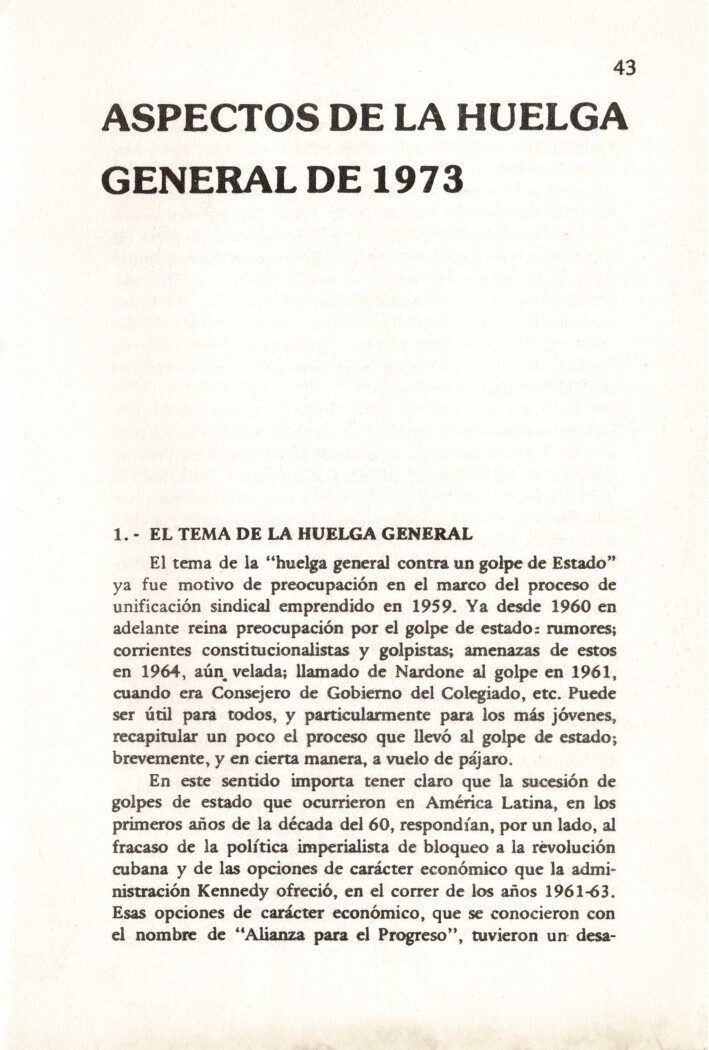 43

ASPECTOS DE LA HUELGA GENERAL DE 1973

1.- EL TEMA DE LA HUELGA GENERAL

El tema de la "huelga general contra un golpe de Estado" ya fue motivo de preocupación en el marco del proceso de unificación sindical emprendido en 1959. Ya desde 1960 en adelante reina preocupación por el golpe de estado: rumores; corrientes constitucionalistas y golpistas; amenazas de estos en 1964, aún velada; llamado de Nardone al golpe en 1961, cuando era Consejero de Gobierno del Colegiado, etc. Puede ser útil para todos, y particularmente para los más jóvenes, recapitular un poco el proceso que llevó al golpe de estado; brevemente, y en cierta manera, a vuelo de pájaro.

En este sentido importa tener claro que la sucesión de golpes de estado que ocurrieron en América Latina, en los primeros años de la década del 60, respondían, por un lado, al fracaso de la política imperialista de bloqueo a la revolución cubana y de las opciones de carácter económico que la administración Kennedy ofreció, en el correr de los años 1961-63. Esas opciones de carácter económico, que se conocieron con el nombre de "Alianza para el Progreso", tuvieron un desa-